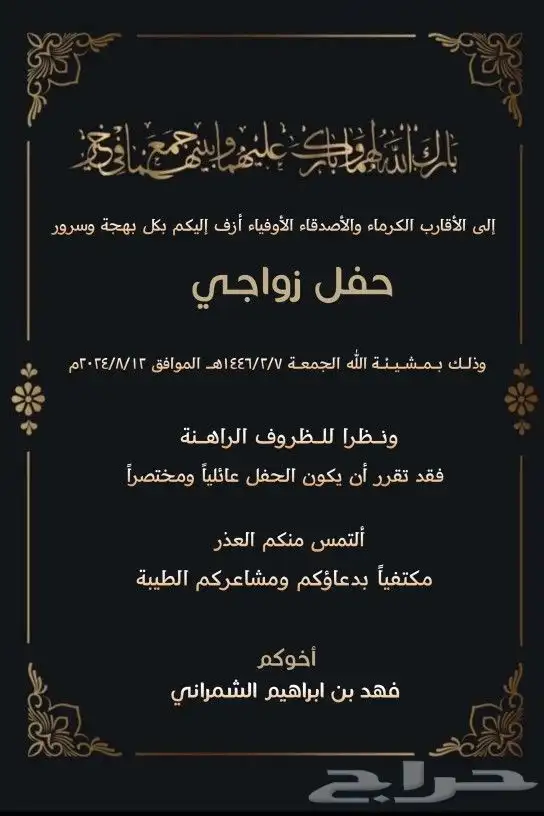 بارك الله لهما وبارك عليهما وجمع بينهما في خير

إلى الأقارب الكرماء والأصدقاء الأوفياء أزف إليكم بكل بهجة وسرور

حفل زواجي

وذلك بمشيئة الله الجمعة ١٤٤٦/٢/٧هـ الموافق ٢٠٢٤/٨/١٢م

ونظرا للظروف الراهنة

فقد تقرر أن يكون الحفل عائلياً ومختصراً

ألتمس منكم العذر

مكتفياً بدعاؤكم ومشاعركم الطيبة

أخوكم

فهد بن ابراهيم الشمراني

حراج